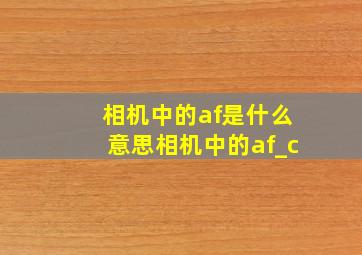 相机中的af是什么意思相机中的af_c